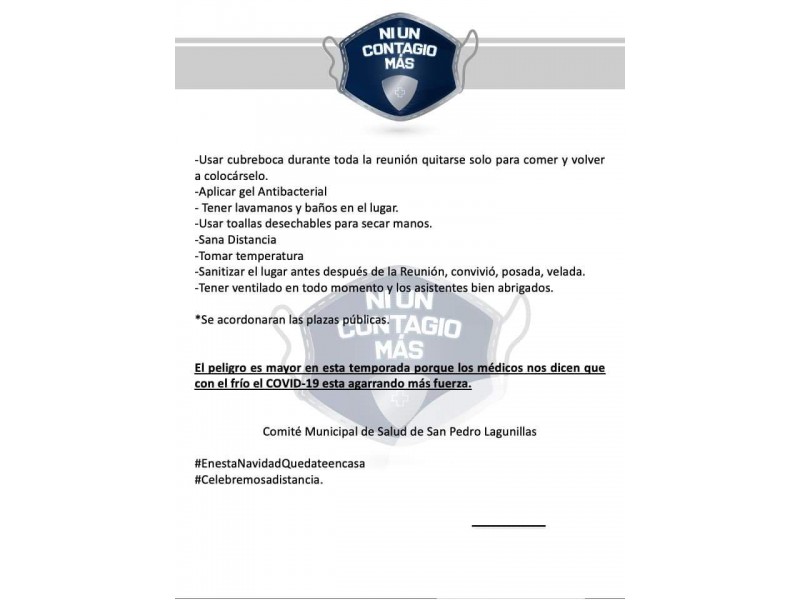 NI UN CONTAGIO MÁS

-Usar cubreboca durante toda la reunión quitarse solo para comer y volver a colocárselo.
-Aplicar gel Antibacterial
- Tener lavamanos y baños en el lugar.
-Usar toallas desechables para secar manos.
-Sana Distancia
-Tomar temperatura
-Sanitizar el lugar antes después de la Reunión, convivió, posada, velada.
-Tener ventilado en todo momento y los asistentes bien abrigados.

*Se acordonaran las plazas públicas.

NI UN CONTAGIO MÁS

El peligro es mayor en esta temporada porque los médicos nos dicen que con el frío el COVID-19 esta agarrando más fuerza.

Comité Municipal de Salud de San Pedro Lagunillas

#EnestaNavidadQuedateencasa
#Celebremosadistancia.